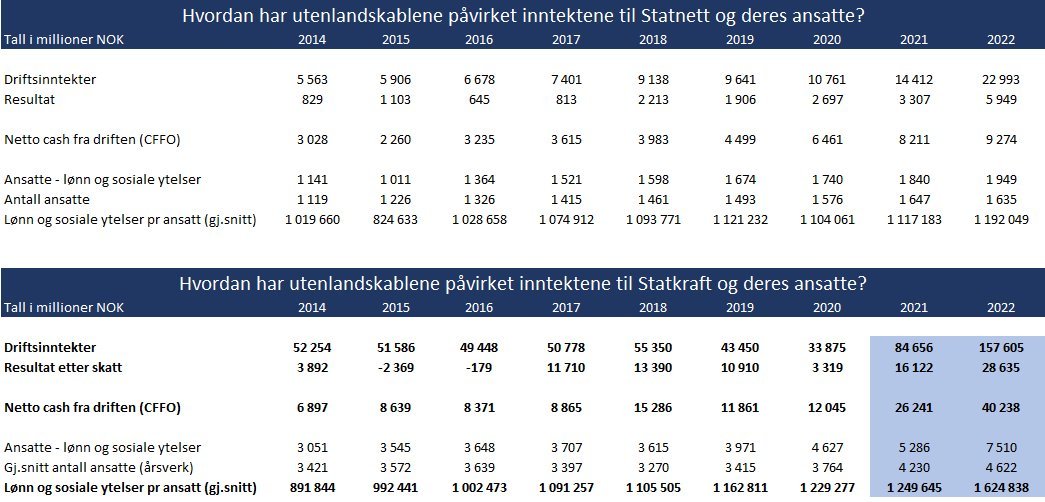 Hvordan har utenlandskablene påvirket inntektene til Statnett og deres ansatte?

| Tall i millioner NOK | 2014 | 2015 | 2016 | 2017 | 2018 | 2019 | 2020 | 2021 | 2022 |
|---|---|---|---|---|---|---|---|---|---|
| Driftsinntekter | 5 563 | 5 906 | 6 678 | 7 401 | 9 138 | 9 641 | 10 761 | 14 412 | 22 993 |
| Resultat | 829 | 1 103 | 645 | 813 | 2 213 | 1 906 | 2 697 | 3 307 | 5 949 |
| Netto cash fra driften (CFFO) | 3 028 | 2 260 | 3 235 | 3 615 | 3 983 | 4 499 | 6 461 | 8 211 | 9 274 |
| Ansatte - lønn og sosiale ytelser | 1 141 | 1 011 | 1 364 | 1 521 | 1 598 | 1 674 | 1 740 | 1 840 | 1 949 |
| Antall ansatte | 1 119 | 1 226 | 1 326 | 1 415 | 1 461 | 1 493 | 1 576 | 1 647 | 1 635 |
| Lønn og sosiale ytelser pr ansatt (gj.snitt) | 1 019 660 | 824 633 | 1 028 658 | 1 074 912 | 1 093 771 | 1 121 232 | 1 104 061 | 1 117 183 | 1 192 049 |

Hvordan har utenlandskablene påvirket inntektene til Statkraft og deres ansatte?

| Tall i millioner NOK | 2014 | 2015 | 2016 | 2017 | 2018 | 2019 | 2020 | 2021 | 2022 |
|---|---|---|---|---|---|---|---|---|---|
| Driftsinntekter | 52 254 | 51 586 | 49 448 | 50 778 | 55 350 | 43 450 | 33 875 | 84 656 | 157 605 |
| Resultat etter skatt | 3 892 | -2 369 | -179 | 11 710 | 13 390 | 10 910 | 3 319 | 16 122 | 28 635 |
| Netto cash fra driften (CFFO) | 6 897 | 8 639 | 8 371 | 8 865 | 15 286 | 11 861 | 12 045 | 26 241 | 40 238 |
| Ansatte - lønn og sosiale ytelser | 3 051 | 3 545 | 3 648 | 3 707 | 3 615 | 3 971 | 4 627 | 5 286 | 7 510 |
| Gj.snitt antall ansatte (årsverk) | 3 421 | 3 572 | 3 639 | 3 397 | 3 270 | 3 415 | 3 764 | 4 230 | 4 622 |
| Lønn og sosiale ytelser pr ansatt (gj.snitt) | 891 844 | 992 441 | 1 002 473 | 1 091 257 | 1 105 505 | 1 162 811 | 1 229 277 | 1 249 645 | 1 624 838 |